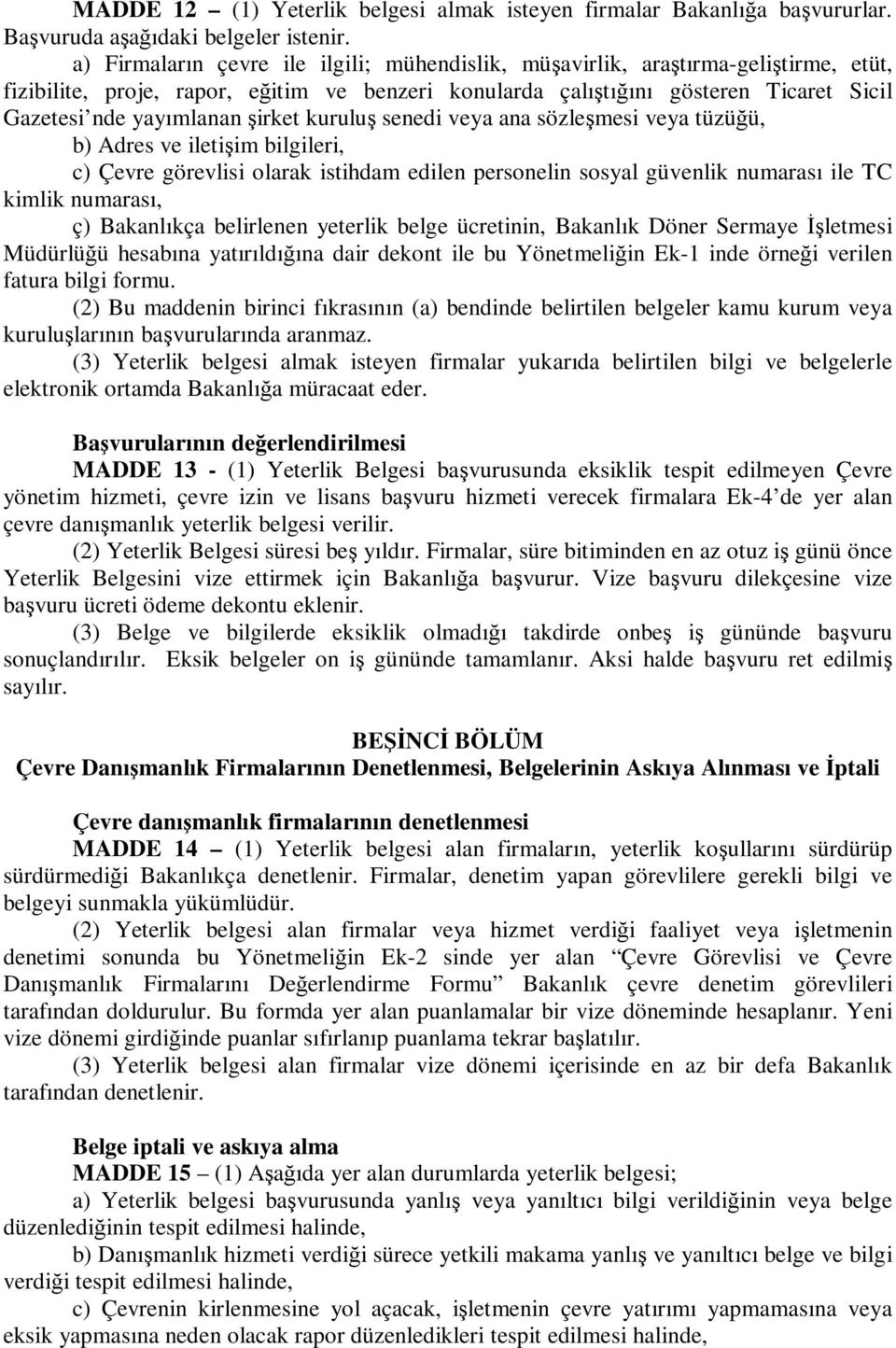 MADDE 12 – (1) Yeterlik belgesi almak isteyen firmalar Bakanlığa başvururlar. Başvuruda aşağıdaki belgeler istenir.

a) Firmaların çevre ile ilgili; mühendislik, müşavirlik, araştırma-geliştirme, etüt, fizibilite, proje, rapor, eğitim ve benzeri konularda çalıştığını gösteren Ticaret Sicil Gazetesi'nde yayımlanan şirket kuruluş senedi veya ana sözleşmesi veya tüzüğü,

b) Adres ve iletişim bilgileri,

c) Çevre görevlisi olarak istihdam edilen personelin sosyal güvenlik numarası ile TC kimlik numarası,

ç) Bakanlıkça belirlenen yeterlik belge ücretinin, Bakanlık Döner Sermaye İşletmesi Müdürlüğü hesabına yatırıldığına dair dekont ile bu Yönetmeliğin Ek-1 inde örneği verilen fatura bilgi formu.

(2) Bu maddenin birinci fıkrasının (a) bendinde belirtilen belgeler kamu kurum veya kuruluşlarının başvurularında aranmaz.

(3) Yeterlik belgesi almak isteyen firmalar yukarıda belirtilen bilgi ve belgelerle elektronik ortamda Bakanlığa müracaat eder.

Başvurularının değerlendirilmesi

MADDE 13 - (1) Yeterlik Belgesi başvurusunda eksiklik tespit edilmeyen Çevre yönetim hizmeti, çevre izin ve lisans başvuru hizmeti verecek firmalara Ek-4'de yer alan çevre danışmanlık yeterlik belgesi verilir.

(2) Yeterlik Belgesi süresi beş yıldır. Firmalar, süre bitiminden en az otuz iş günü önce Yeterlik Belgesini vize ettirmek için Bakanlığa başvurur. Vize başvuru dilekçesine vize başvuru ücreti ödeme dekontu eklenir.

(3) Belge ve bilgilerde eksiklik olmadığı takdirde onbeş iş gününde başvuru sonuçlandırılır. Eksik belgeler on iş gününde tamamlanır. Aksi halde başvuru ret edilmiş sayılır.

BEŞİNCİ BÖLÜM
Çevre Danışmanlık Firmalarının Denetlenmesi, Belgelerinin Askıya Alınması ve İptali

Çevre danışmanlık firmalarının denetlenmesi

MADDE 14 – (1) Yeterlik belgesi alan firmaların, yeterlik koşullarını sürdürüp sürdürmediği Bakanlıkça denetlenir. Firmalar, denetim yapan görevlilere gerekli bilgi ve belgeyi sunmakla yükümlüdür.

(2) Yeterlik belgesi alan firmalar veya hizmet verdiği faaliyet veya işletmenin denetimi sonunda bu Yönetmeliğin Ek-2 sinde yer alan "Çevre Görevlisi ve Çevre Danışmanlık Firmalarını Değerlendirme Formu" Bakanlık çevre denetim görevlileri tarafından doldurulur. Bu formda yer alan puanlamalar bir vize döneminde hesaplanır. Yeni vize dönemi girdiğinde puanlar sıfırlanıp puanlama tekrar başlatılır.

(3) Yeterlik belgesi alan firmalar vize dönemi içerisinde en az bir defa Bakanlık tarafından denetlenir.

Belge iptali ve askıya alma

MADDE 15 – (1) Aşağıda yer alan durumlarda yeterlik belgesi;

a) Yeterlik belgesi başvurusunda yanlış veya yanıltıcı bilgi verildiğinin veya belge düzenlediğinin tespit edilmesi halinde,

b) Danışmanlık hizmeti verdiği sürece yetkili makama yanlış ve yanıltıcı belge ve bilgi verdiği tespit edilmesi halinde,

c) Çevrenin kirlenmesine yol açacak, işletmenin çevre yatırımı yapmamasına veya eksik yapmasına neden olacak rapor düzenledikleri tespit edilmesi halinde,